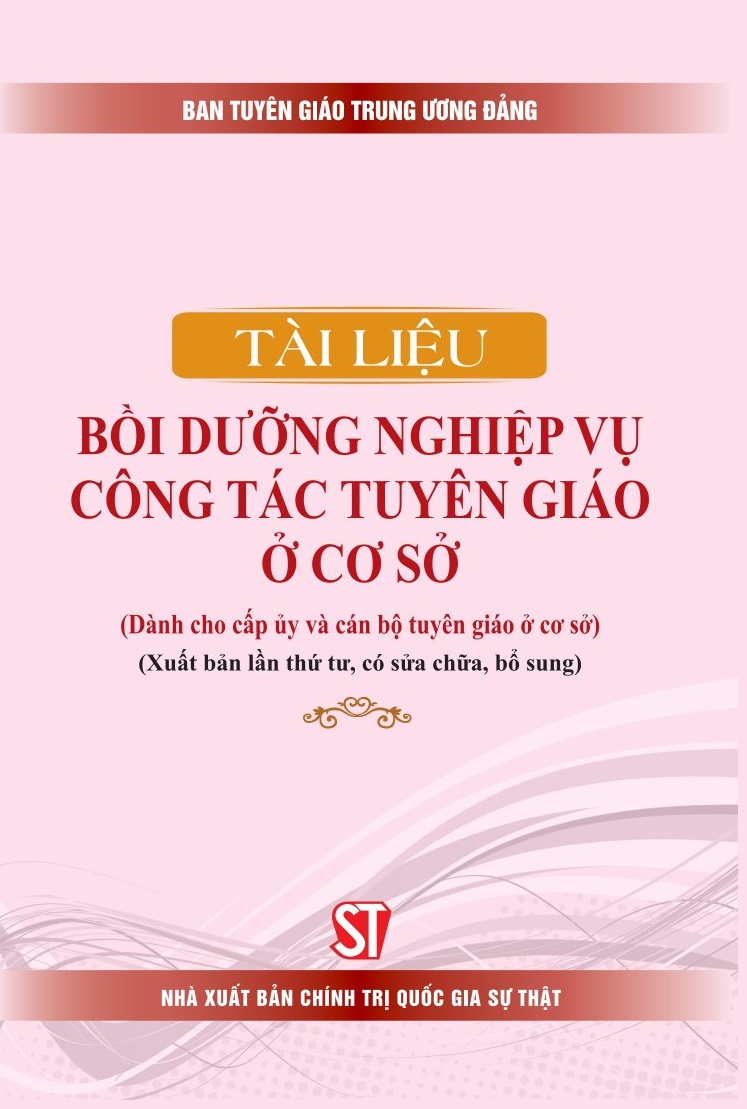 BAN TUYÊN GIÁO TRUNG ƯƠNG ĐẢNG

TÀI LIỆU

BỒI DƯỠNG NGHIỆP VỤ CÔNG TÁC TUYÊN GIÁO Ở CƠ SỞ

(Dành cho cấp ủy và cán bộ tuyên giáo ở cơ sở)

(Xuất bản lần thứ tư, có sửa chữa, bổ sung)

ST

NHÀ XUẤT BẢN CHÍNH TRỊ QUỐC GIA SỰ THẬT